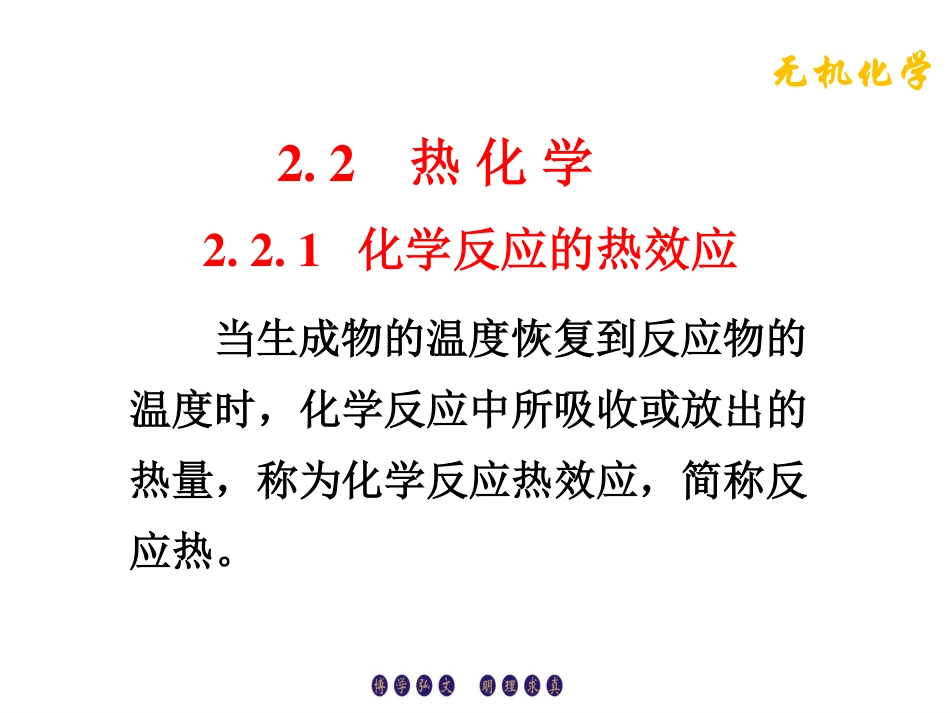 无机化学

2. 2 热 化 学

2. 2. 1 化学反应的热效应

当生成物的温度恢复到反应物的温度时，化学反应中所吸收或放出的热量，称为化学反应热效应，简称反应热。

博学弘文 明理求真